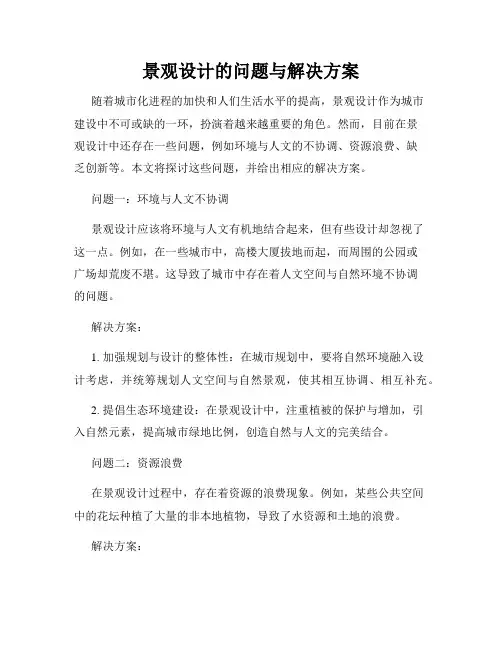 景观设计的问题与解决方案

随着城市化进程的加快和人们生活水平的提高，景观设计作为城市建设中不可或缺的一环，扮演着越来越重要的角色。然而，目前在景观设计中还存在一些问题，例如环境与人文的不协调、资源浪费、缺乏创新等。本文将探讨这些问题，并给出相应的解决方案。

问题一：环境与人文不协调

景观设计应该将环境与人文有机地结合起来，但有些设计却忽视了这一点。例如，在一些城市中，高楼大厦拔地而起，而周围的公园或广场却荒废不堪。这导致了城市中存在着人文空间与自然环境不协调的问题。

解决方案：

1. 加强规划与设计的整体性：在城市规划中，要将自然环境融入设计考虑，并统筹规划人文空间与自然景观，使其相互协调、相互补充。

2. 提倡生态环境建设：在景观设计中，注重植被的保护与增加，引入自然元素，提高城市绿地比例，创造自然与人文的完美结合。

问题二：资源浪费

在景观设计过程中，存在着资源的浪费现象。例如，某些公共空间中的花坛种植了大量的非本地植物，导致了水资源和土地的浪费。

解决方案：